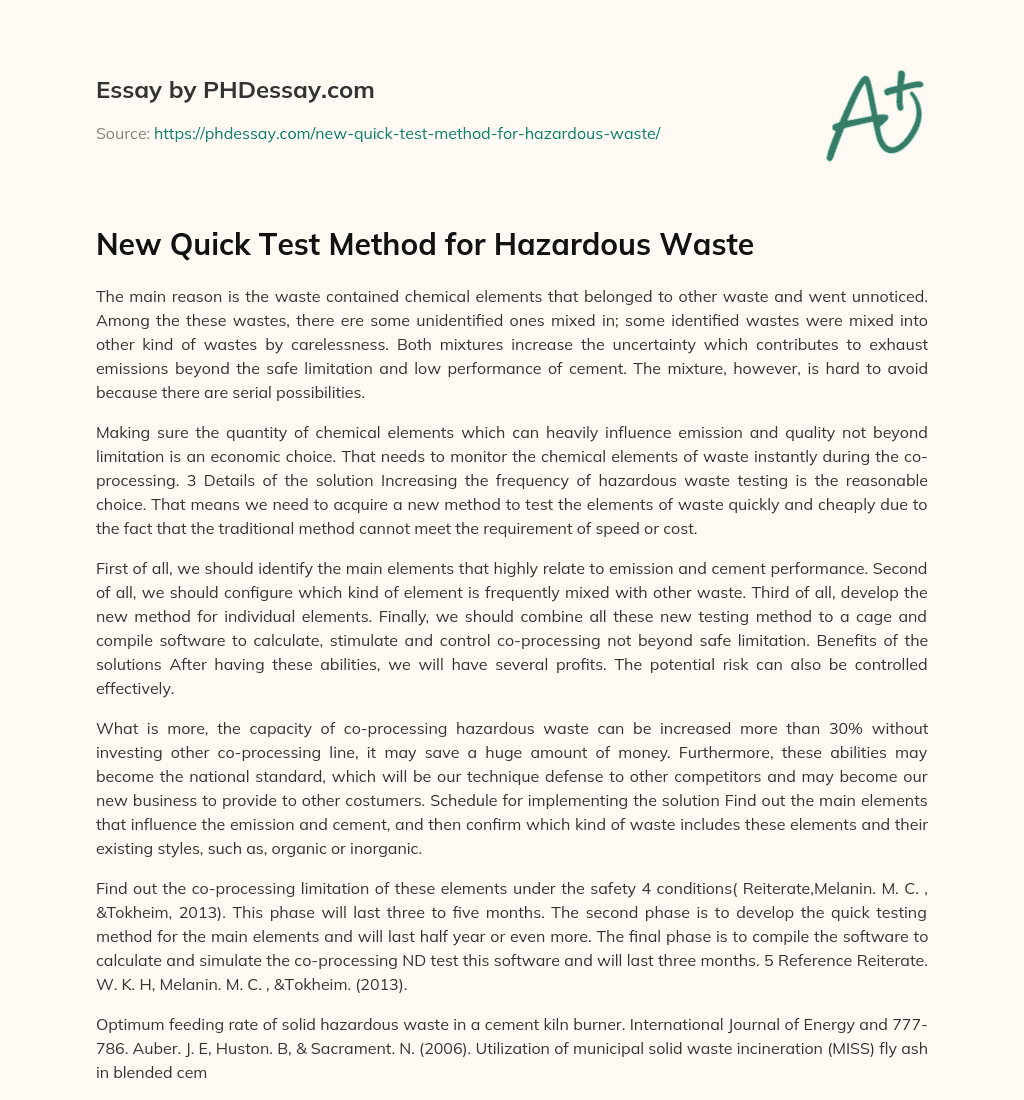 Essay by PHDessay.com

Source: https://phdessay.com/new-quick-test-method-for-hazardous-waste/

A+

New Quick Test Method for Hazardous Waste

The main reason is the waste contained chemical elements that belonged to other waste and went unnoticed. Among the these wastes, there ere some unidentified ones mixed in; some identified wastes were mixed into other kind of wastes by carelessness. Both mixtures increase the uncertainty which contributes to exhaust emissions beyond the safe limitation and low performance of cement. The mixture, however, is hard to avoid because there are serial possibilities.

Making sure the quantity of chemical elements which can heavily influence emission and quality not beyond limitation is an economic choice. That needs to monitor the chemical elements of waste instantly during the co-processing. 3 Details of the solution Increasing the frequency of hazardous waste testing is the reasonable choice. That means we need to acquire a new method to test the elements of waste quickly and cheaply due to the fact that the traditional method cannot meet the requirement of speed or cost.

First of all, we should identify the main elements that highly relate to emission and cement performance. Second of all, we should configure which kind of element is frequently mixed with other waste. Third of all, develop the new method for individual elements. Finally, we should combine all these new testing method to a cage and compile software to calculate, stimulate and control co-processing not beyond safe limitation. Benefits of the solutions After having these abilities, we will have several profits. The potential risk can also be controlled effectively.

What is more, the capacity of co-processing hazardous waste can be increased more than 30% without investing other co-processing line, it may save a huge amount of money. Furthermore, these abilities may become the national standard, which will be our technique defense to other competitors and may become our new business to provide to other costumers. Schedule for implementing the solution Find out the main elements that influence the emission and cement, and then confirm which kind of waste includes these elements and their existing styles, such as, organic or inorganic.

Find out the co-processing limitation of these elements under the safety 4 conditions( Reiterate,Melanin. M. C. , &Tokheim, 2013). This phase will last three to five months. The second phase is to develop the quick testing method for the main elements and will last half year or even more. The final phase is to compile the software to calculate and simulate the co-processing ND test this software and will last three months. 5 Reference Reiterate. W. K. H, Melanin. M. C. , &Tokheim. (2013).

Optimum feeding rate of solid hazardous waste in a cement kiln burner. International Journal of Energy and 777-786. Auber. J. E, Huston. B, & Sacrament. N. (2006). Utilization of municipal solid waste incineration (MISS) fly ash in blended cem